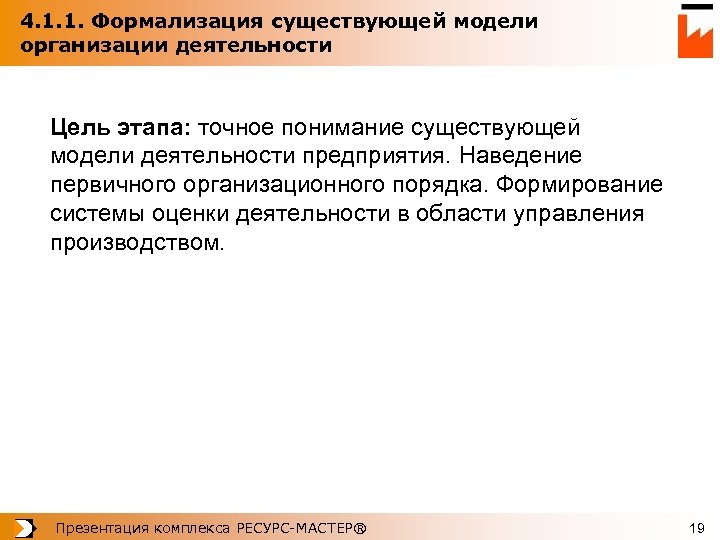 4.1.1. Формализация существующей модели организации деятельности

Цель этапа: точное понимание существующей модели деятельности предприятия. Наведение первичного организационного порядка. Формирование системы оценки деятельности в области управления производством.

Презентация комплекса РЕСУРС-МАСТЕР®

19